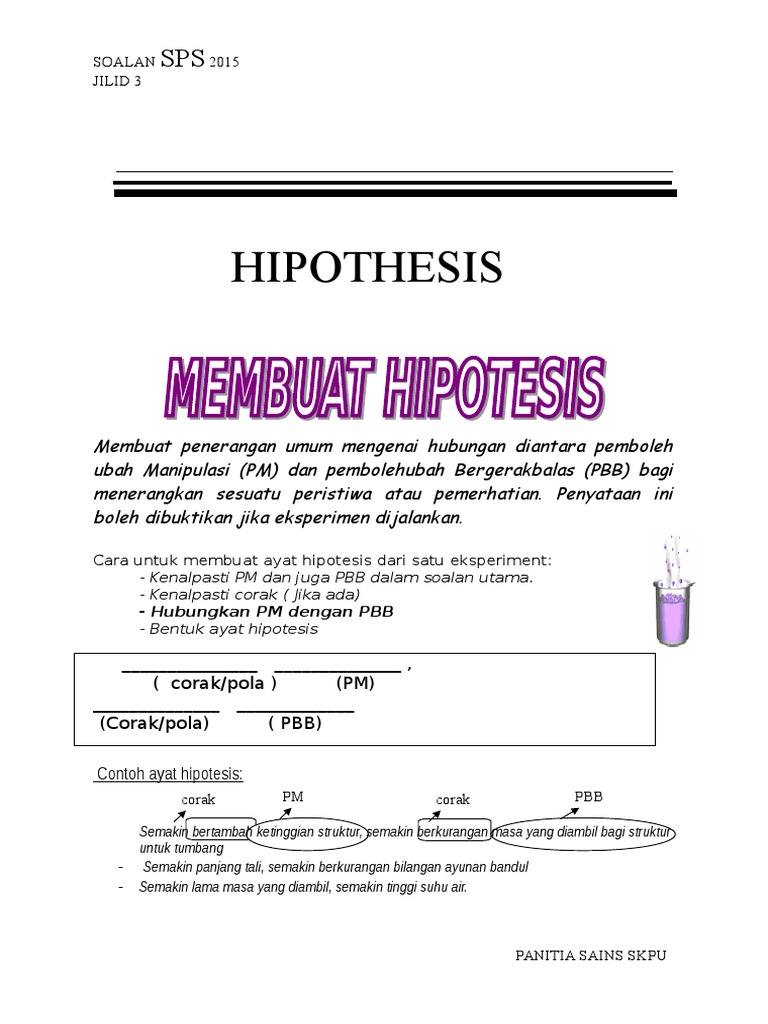 SOALAN SPS 2015
JILID 3

HIPOTHESIS

MEMBUAT HIPOTESIS

Membuat penerangan umum mengenai hubungan diantara pemboleh ubah Manipulasi (PM) dan pembolehubah Bergerakbalas (PBB) bagi menerangkan sesuatu peristiwa atau pemerhatian. Penyataan ini boleh dibuktikan jika eksperimen dijalankan.

Cara untuk membuat ayat hipotesis dari satu eksperiment:
- Kenalpasti PM dan juga PBB dalam soalan utama.
- Kenalpasti corak ( jika ada)
- Hubungkan PM dengan PBB
- Bentuk ayat hipotesis

_____________ _____________ ,
( corak/pola ) (PM)
_____________ _____________
(Corak/pola) ( PBB)

Contoh ayat hipotesis:

corak PM corak PBB

Semakin bertambah ketinggian struktur, semakin berkurangan masa yang diambil bagi struktur untuk tumbang
- Semakin panjang tali, semakin berkurangan bilangan ayunan bandul
- Semakin lama masa yang diambil, semakin tinggi suhu air.

PANITIA SAINS SKPU